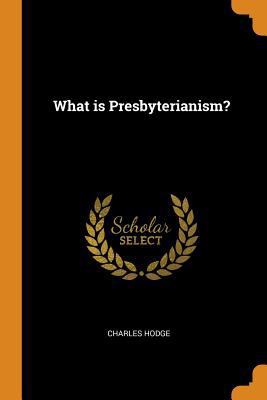 What is Presbyterianism?

Scholar
SELECT

CHARLES HODGE